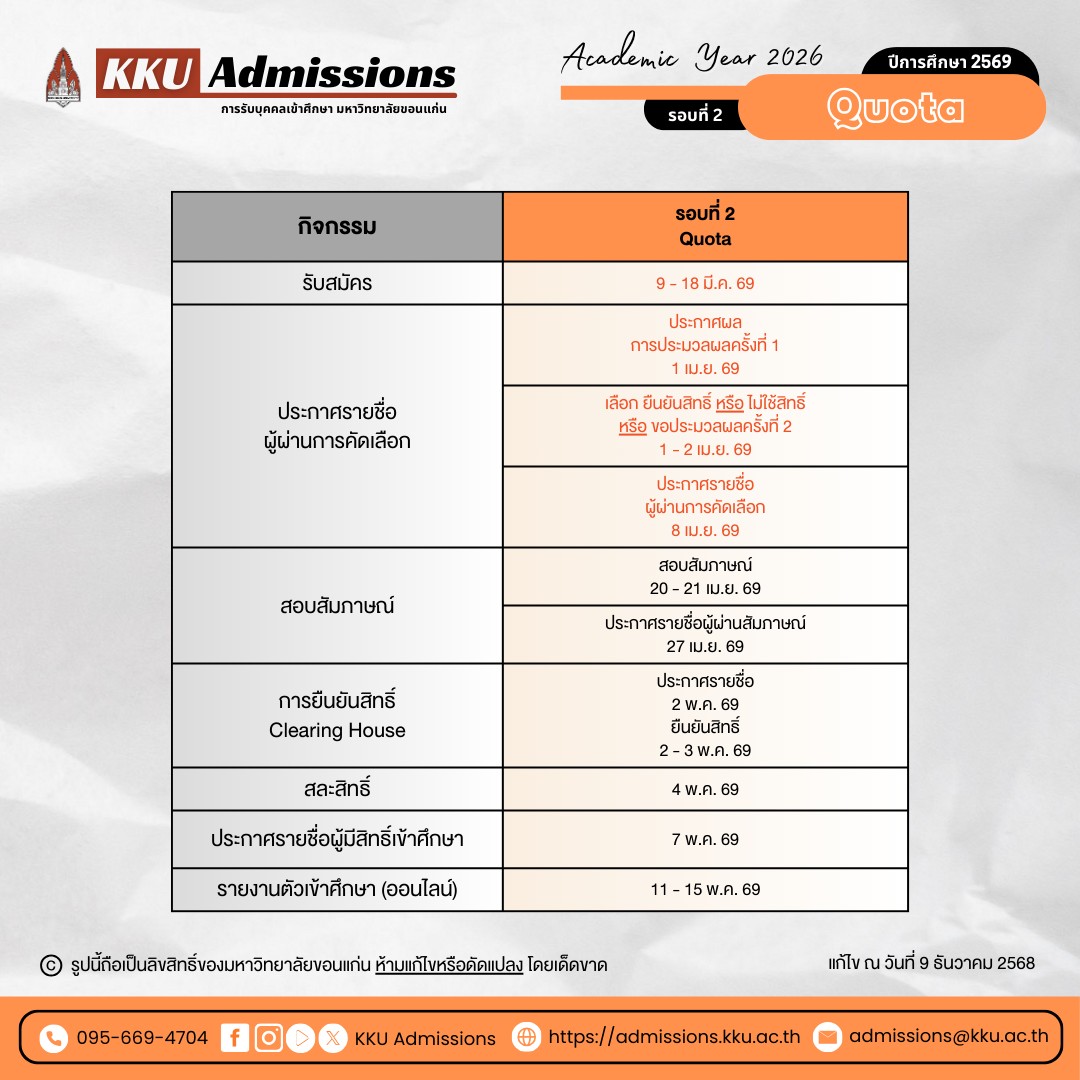 KKU Admissions
การรับบุคคลเข้าศึกษา มหาวิทยาลัยขอนแก่น

Academic Year 2026
ปีการศึกษา 2569
รอบที่ 2
Quota

| กิจกรรม | รอบที่ 2 Quota |
|---|---|
| รับสมัคร | 9 - 18 มี.ค. 69 |
| ประกาศรายชื่อ ผู้ผ่านการคัดเลือก | ประกาศผล การประมวลผลครั้งที่ 1 1 เม.ย. 69 |
| | เลือก ยืนยันสิทธิ์ หรือ ไม่ใช้สิทธิ์ หรือ ขอประมวลผลครั้งที่ 2 1 - 2 เม.ย. 69 |
| | ประกาศรายชื่อ ผู้ผ่านการคัดเลือก 8 เม.ย. 69 |
| สอบสัมภาษณ์ | สอบสัมภาษณ์ 20 - 21 เม.ย. 69 |
| | ประกาศรายชื่อผู้ผ่านสัมภาษณ์ 27 เม.ย. 69 |
| การยืนยันสิทธิ์ Clearing House | ประกาศรายชื่อ 2 พ.ค. 69 ยืนยันสิทธิ์ 2 - 3 พ.ค. 69 |
| สละสิทธิ์ | 4 พ.ค. 69 |
| ประกาศรายชื่อผู้มีสิทธิ์เข้าศึกษา | 7 พ.ค. 69 |
| รายงานตัวเข้าศึกษา (ออนไลน์) | 11 - 15 พ.ค. 69 |

© รูปนี้ถือเป็นลิขสิทธิ์ของมหาวิทยาลัยขอนแก่น ห้ามแก้ไขหรือดัดแปลง โดยเด็ดขาด

แก้ไข ณ วันที่ 9 ธันวาคม 2568

095-669-4704 KKU Admissions https://admissions.kku.ac.th admissions@kku.ac.th